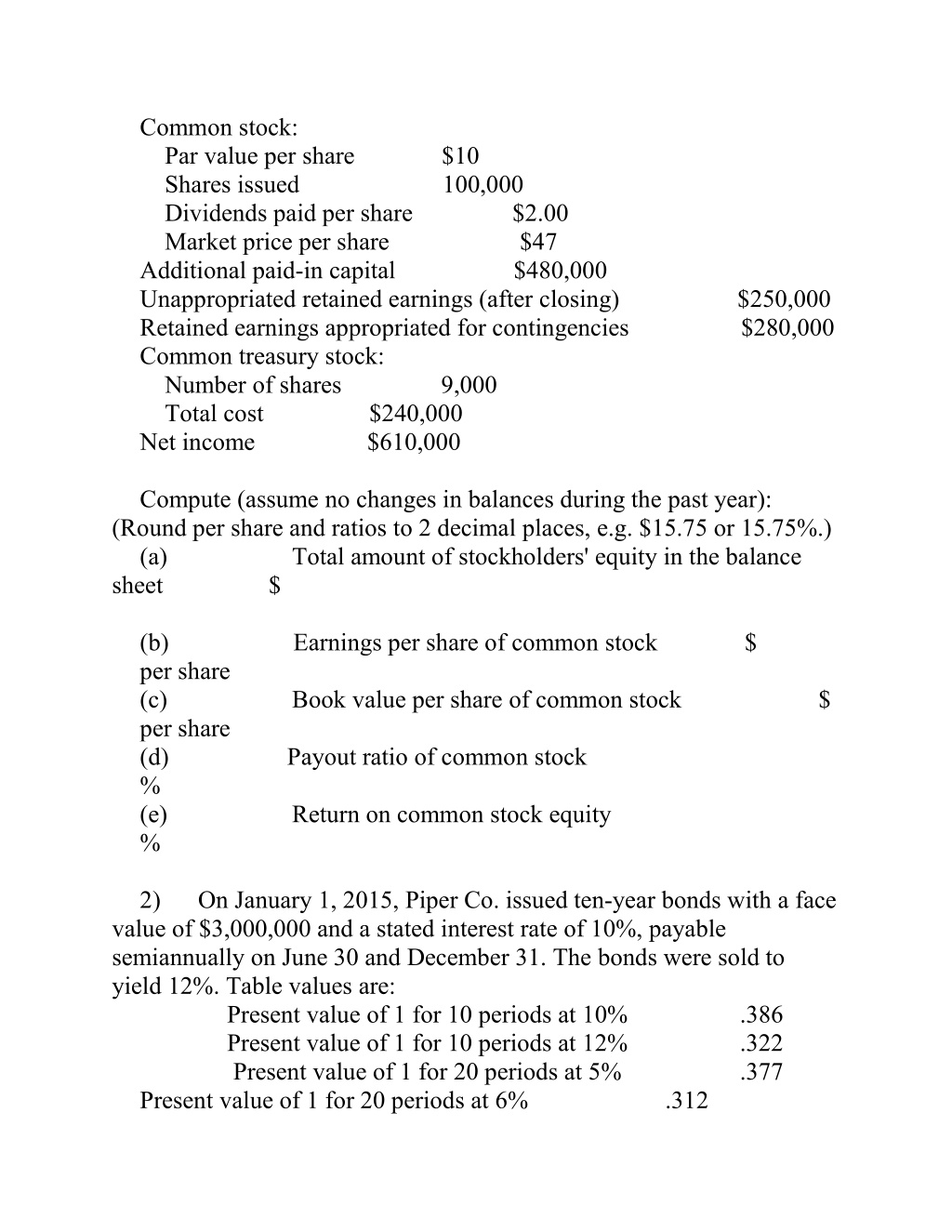 Common stock:
Par value per share $10
Shares issued 100,000
Dividends paid per share $2.00
Market price per share $47
Additional paid-in capital $480,000
Unappropriated retained earnings (after closing) $250,000
Retained earnings appropriated for contingencies $280,000
Common treasury stock:
Number of shares 9,000
Total cost $240,000
Net income $610,000

Compute (assume no changes in balances during the past year):
(Round per share and ratios to 2 decimal places, e.g. $15.75 or 15.75%.)
(a) Total amount of stockholders' equity in the balance sheet $

(b) Earnings per share of common stock $ per share
(c) Book value per share of common stock $ per share
(d) Payout ratio of common stock %
(e) Return on common stock equity %

2) On January 1, 2015, Piper Co. issued ten-year bonds with a face value of $3,000,000 and a stated interest rate of 10%, payable semiannually on June 30 and December 31. The bonds were sold to yield 12%. Table values are:
Present value of 1 for 10 periods at 10% .386
Present value of 1 for 10 periods at 12% .322
Present value of 1 for 20 periods at 5% .377
Present value of 1 for 20 periods at 6% .312